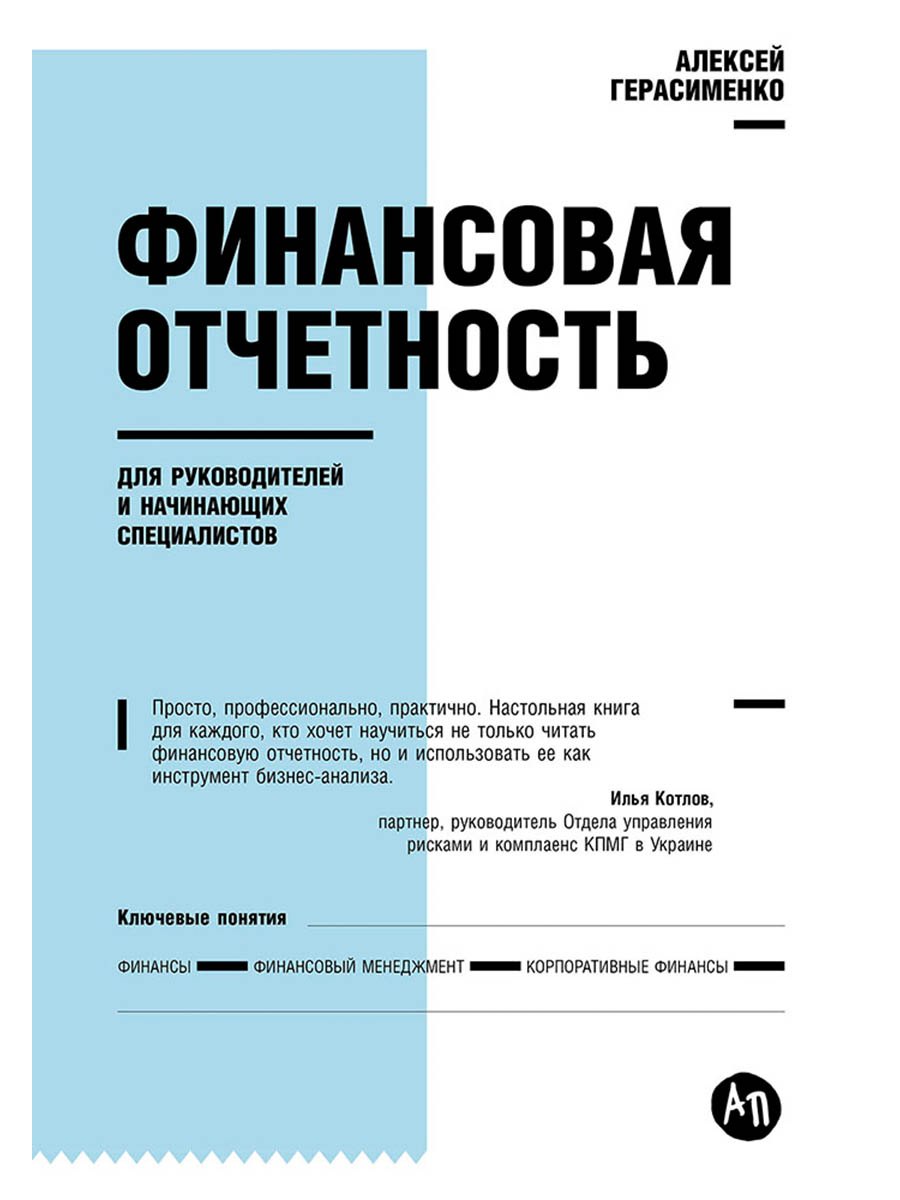 АЛЕКСЕЙ ГЕРАСИМЕНКО

ФИНАНСОВАЯ ОТЧЕТНОСТЬ

ДЛЯ РУКОВОДИТЕЛЕЙ И НАЧИНАЮЩИХ СПЕЦИАЛИСТОВ

Просто, профессионально, практично. Настольная книга для каждого, кто хочет научиться не только читать финансовую отчетность, но и использовать ее как инструмент бизнес-анализа.

Илья Котлов,
партнер, руководитель Отдела управления рисками и комплаенс КПМГ в Украине

Ключевые понятия

ФИНАНСЫ ФИНАНСОВЫЙ МЕНЕДЖМЕНТ КОРПОРАТИВНЫЕ ФИНАНСЫ

АП